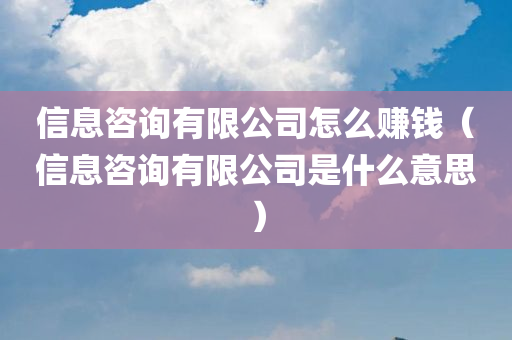 信息咨询有限公司怎么赚钱（信息咨询有限公司是什么意思）